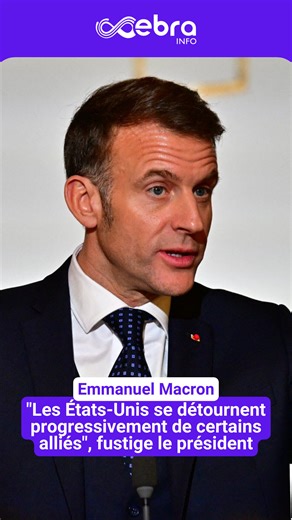 ebra
INFO

Emmanuel Macron

"Les États-Unis se détournent progressivement de certains alliés", fustige le président